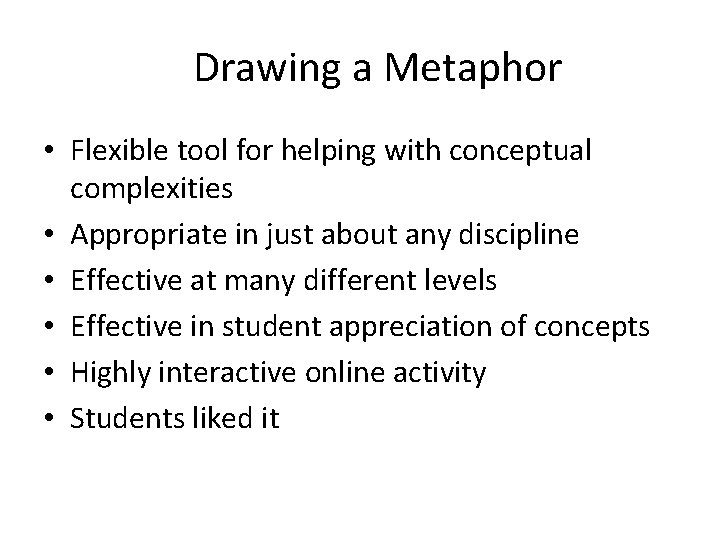 Drawing a Metaphor

• Flexible tool for helping with conceptual complexities
• Appropriate in just about any discipline
• Effective at many different levels
• Effective in student appreciation of concepts
• Highly interactive online activity
• Students liked it